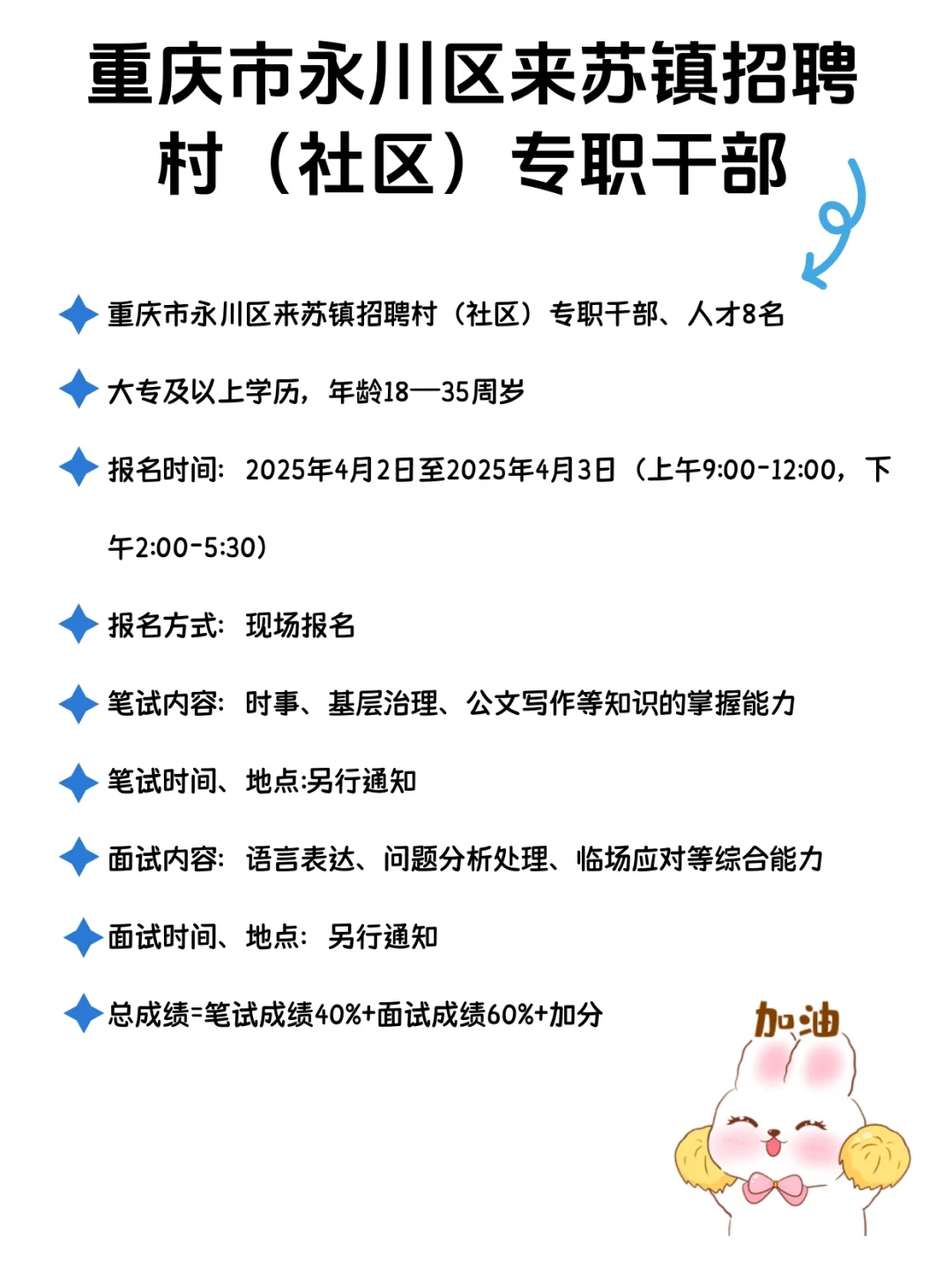 重庆市永川区来苏镇招聘村（社区）专职干部

重庆市永川区来苏镇招聘村（社区）专职干部、人才8名

大专及以上学历，年龄18—35周岁

报名时间：2025年4月2日至2025年4月3日（上午9:00-12:00，下午2:00-5:30）

报名方式：现场报名

笔试内容：时事、基层治理、公文写作等知识的掌握能力

笔试时间、地点:另行通知

面试内容：语言表达、问题分析处理、临场应对等综合能力

面试时间、地点：另行通知

总成绩=笔试成绩40%+面试成绩60%+加分

加油